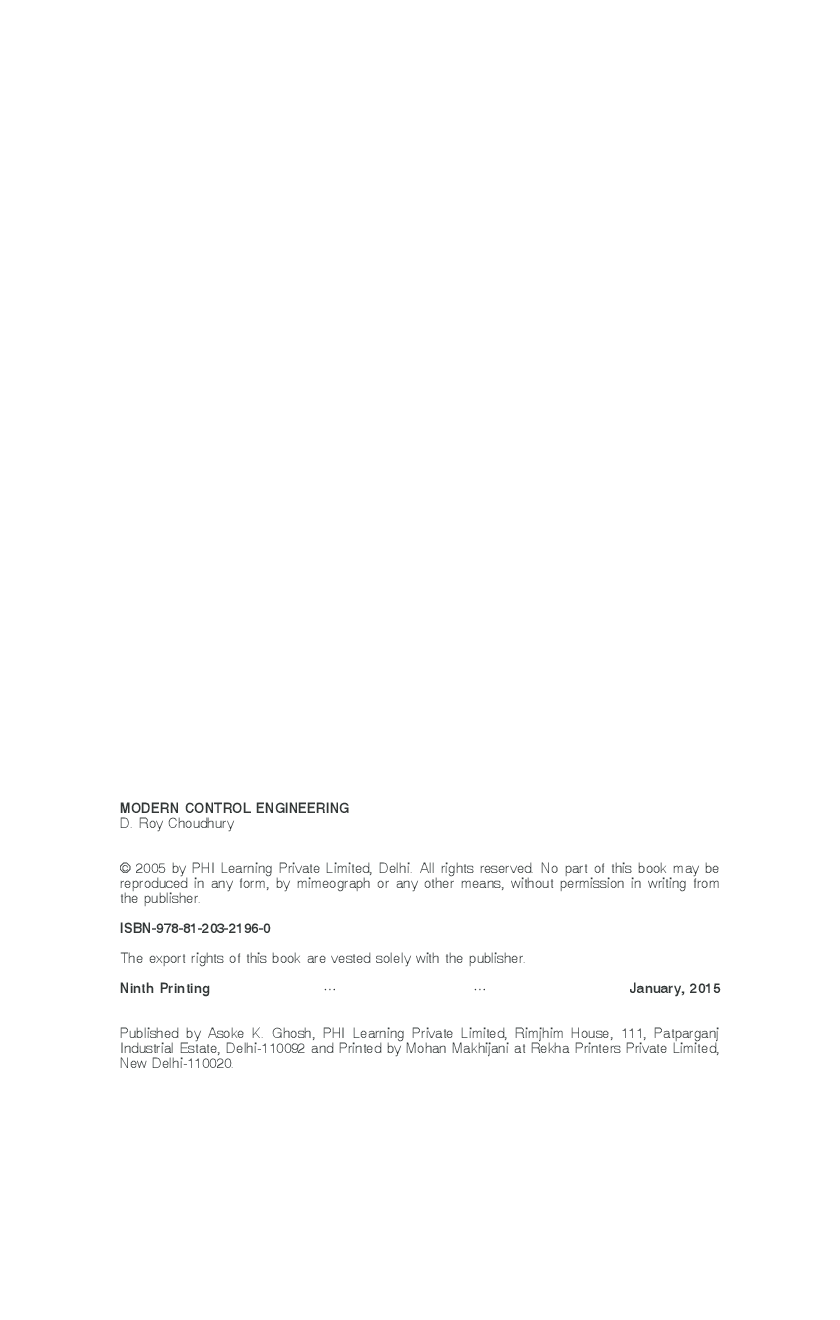 MODERN CONTROL ENGINEERING
D. Roy Choudhury

© 2005 by PHI Learning Private Limited, Delhi. All rights reserved. No part of this book may be reproduced in any form, by mimeograph or any other means, without permission in writing from the publisher.

ISBN-978-81-203-2196-0

The export rights of this book are vested solely with the publisher.

Ninth Printing ... ... January, 2015

Published by Asoke K. Ghosh, PHI Learning Private Limited, Rimjhim House, 111, Patparganj Industrial Estate, Delhi-110092 and Printed by Mohan Makhijani at Rekha Printers Private Limited, New Delhi-110020.